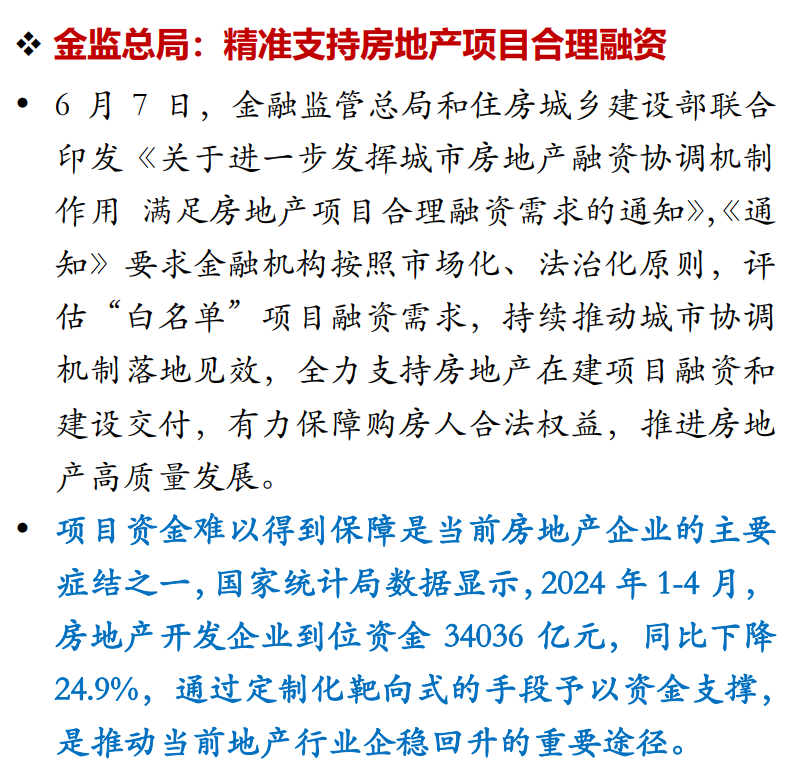 ❖ 金监总局：精准支持房地产项目合理融资

• 6 月 7 日，金融监管总局和住房城乡建设部联合印发《关于进一步发挥城市房地产融资协调机制作用 满足房地产项目合理融资需求的通知》,《通知》要求金融机构按照市场化、法治化原则，评估“白名单”项目融资需求，持续推动城市协调机制落地见效，全力支持房地产在建项目融资和建设交付，有力保障购房人合法权益，推进房地产高质量发展。

• 项目资金难以得到保障是当前房地产企业的主要症结之一，国家统计局数据显示，2024 年 1-4 月，房地产开发企业到位资金 34036 亿元，同比下降 24.9%，通过定制化靶向式的手段予以资金支撑，是推动当前地产行业企稳回升的重要途径。